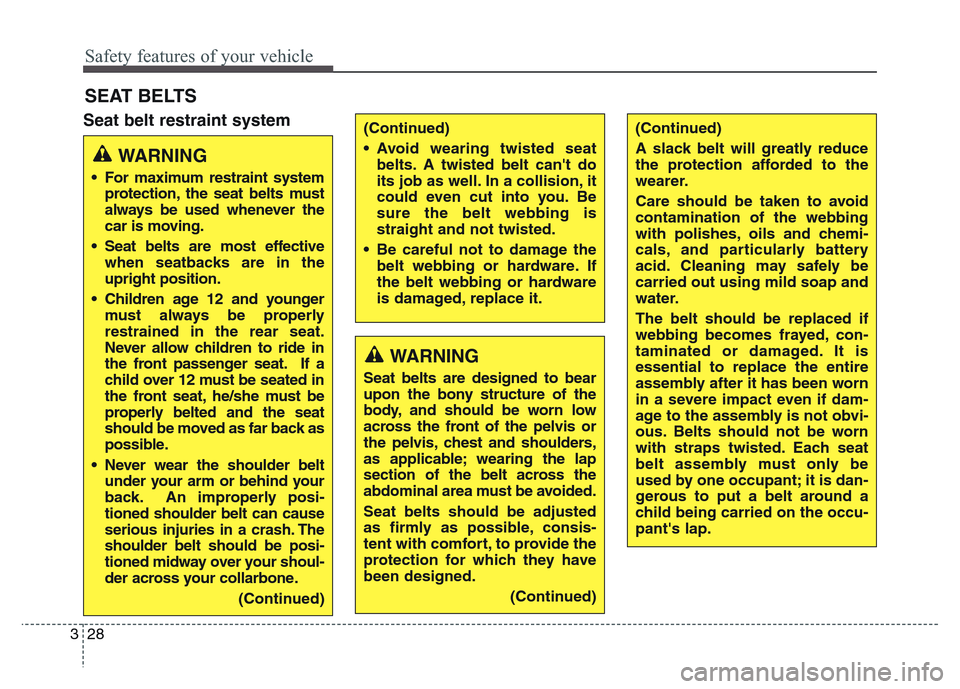 Safety features of your vehicle

SEAT BELTS

Seat belt restraint system

WARNING

• For maximum restraint system protection, the seat belts must always be used whenever the car is moving.

• Seat belts are most effective when seatbacks are in the upright position.

• Children age 12 and younger must always be properly restrained in the rear seat. Never allow children to ride in the front passenger seat. If a child over 12 must be seated in the front seat, he/she must be properly belted and the seat should be moved as far back as possible.

• Never wear the shoulder belt under your arm or behind your back. An improperly positioned shoulder belt can cause serious injuries in a crash. The shoulder belt should be positioned midway over your shoulder across your collarbone.

(Continued)

(Continued)

• Avoid wearing twisted seat belts. A twisted belt can't do its job as well. In a collision, it could even cut into you. Be sure the belt webbing is straight and not twisted.

• Be careful not to damage the belt webbing or hardware. If the belt webbing or hardware is damaged, replace it.

WARNING

Seat belts are designed to bear upon the bony structure of the body, and should be worn low across the front of the pelvis or the pelvis, chest and shoulders, as applicable; wearing the lap section of the belt across the abdominal area must be avoided.

Seat belts should be adjusted as firmly as possible, consistent with comfort, to provide the protection for which they have been designed.

(Continued)

(Continued)

A slack belt will greatly reduce the protection afforded to the wearer.

Care should be taken to avoid contamination of the webbing with polishes, oils and chemicals, and particularly battery acid. Cleaning may safely be carried out using mild soap and water.

The belt should be replaced if webbing becomes frayed, contaminated or damaged. It is essential to replace the entire assembly after it has been worn in a severe impact even if damage to the assembly is not obvious. Belts should not be worn with straps twisted. Each seat belt assembly must only be used by one occupant; it is dangerous to put a belt around a child being carried on the occupant's lap.

3 28

carmanualsonline.info